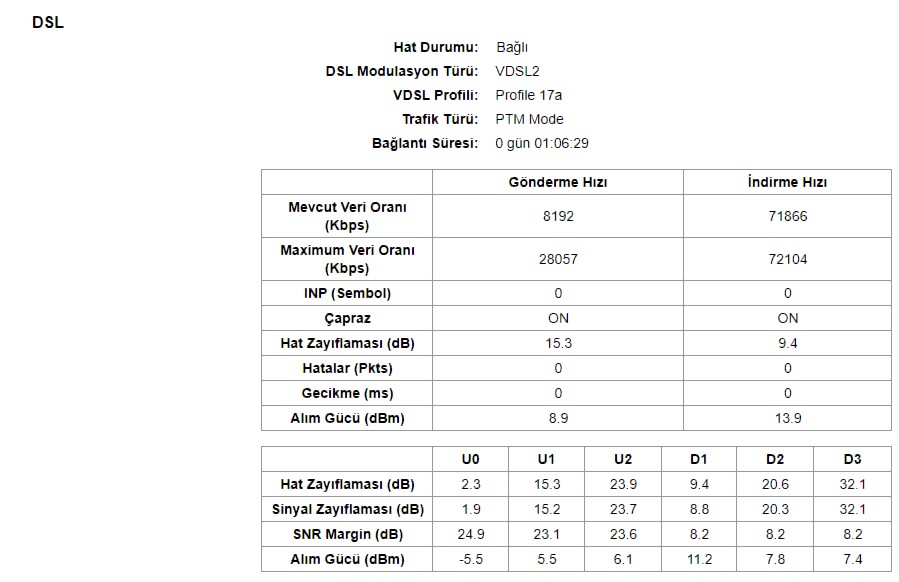 DSL

Hat Durumu: Bağlı
DSL Modulasyon Türü: VDSL2
VDSL Profili: Profile 17a
Trafik Türü: PTM Mode
Bağlantı Süresi: 0 gün 01:06:29

| | Gönderme Hızı | İndirme Hızı |
|---|---|---|
| Mevcut Veri Oranı (Kbps) | 8192 | 71866 |
| Maximum Veri Oranı (Kbps) | 28057 | 72104 |
| INP (Sembol) | 0 | 0 |
| Çapraz | ON | ON |
| Hat Zayıflaması (dB) | 15.3 | 9.4 |
| Hatalar (Pkts) | 0 | 0 |
| Gecikme (ms) | 0 | 0 |
| Alım Gücü (dBm) | 8.9 | 13.9 |

| | U0 | U1 | U2 | D1 | D2 | D3 |
|---|---|---|---|---|---|---|
| Hat Zayıflaması (dB) | 2.3 | 15.3 | 23.9 | 9.4 | 20.6 | 32.1 |
| Sinyal Zayıflaması (dB) | 1.9 | 15.2 | 23.7 | 8.8 | 20.3 | 32.1 |
| SNR Margin (dB) | 24.9 | 23.1 | 23.6 | 8.2 | 8.2 | 8.2 |
| Alım Gücü (dBm) | -5.5 | 5.5 | 6.1 | 11.2 | 7.8 | 7.4 |